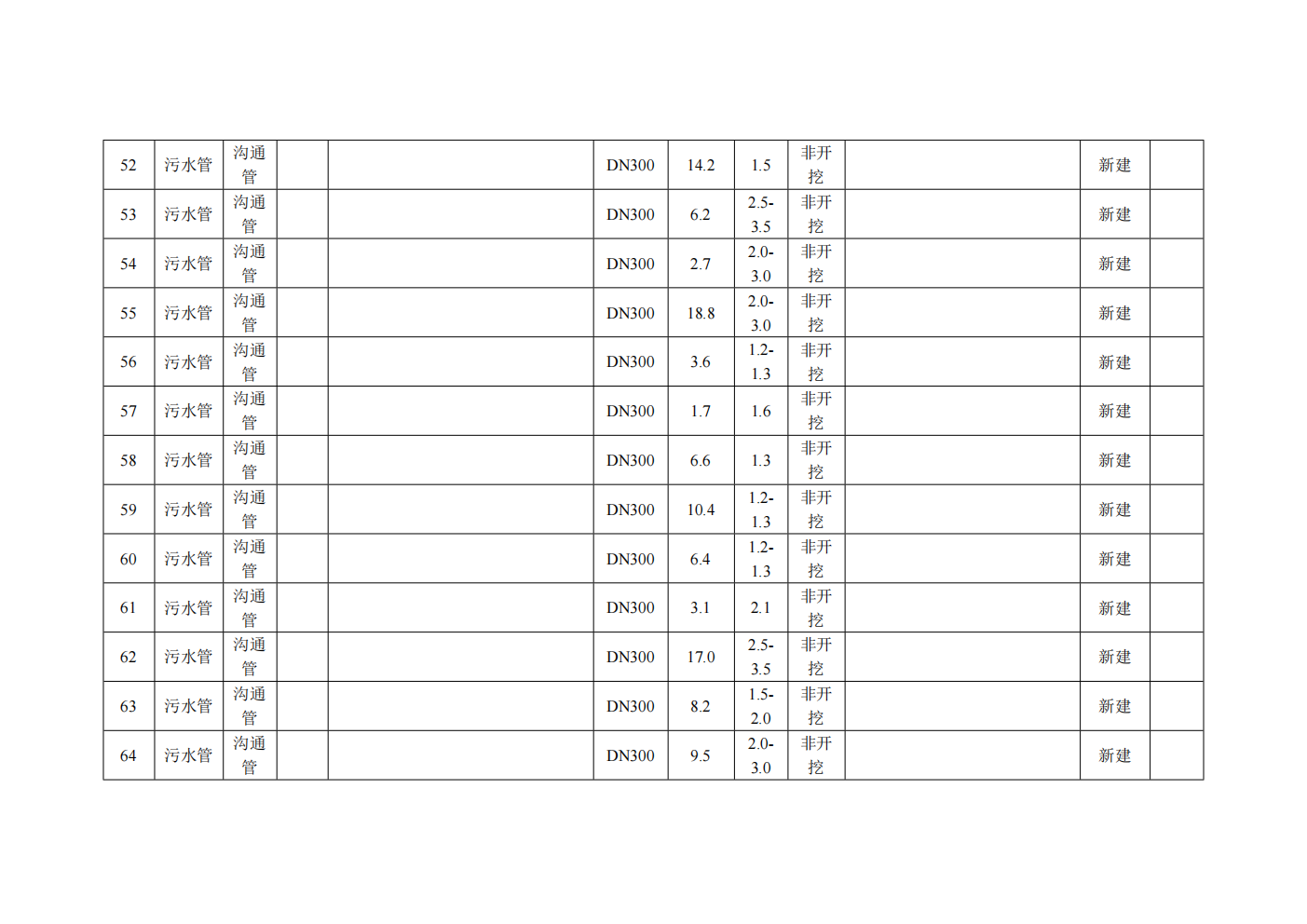 | 52 | 污水管 | 沟通管 |  |  | DN300 | 14.2 | 1.5 | 非开挖 |  | 新建 |  |
|---|---|---|---|---|---|---|---|---|---|---|---|
| 53 | 污水管 | 沟通管 |  |  | DN300 | 6.2 | 2.5-3.5 | 非开挖 |  | 新建 |  |
| 54 | 污水管 | 沟通管 |  |  | DN300 | 2.7 | 2.0-3.0 | 非开挖 |  | 新建 |  |
| 55 | 污水管 | 沟通管 |  |  | DN300 | 18.8 | 2.0-3.0 | 非开挖 |  | 新建 |  |
| 56 | 污水管 | 沟通管 |  |  | DN300 | 3.6 | 1.2-1.3 | 非开挖 |  | 新建 |  |
| 57 | 污水管 | 沟通管 |  |  | DN300 | 1.7 | 1.6 | 非开挖 |  | 新建 |  |
| 58 | 污水管 | 沟通管 |  |  | DN300 | 6.6 | 1.3 | 非开挖 |  | 新建 |  |
| 59 | 污水管 | 沟通管 |  |  | DN300 | 10.4 | 1.2-1.3 | 非开挖 |  | 新建 |  |
| 60 | 污水管 | 沟通管 |  |  | DN300 | 6.4 | 1.2-1.3 | 非开挖 |  | 新建 |  |
| 61 | 污水管 | 沟通管 |  |  | DN300 | 3.1 | 2.1 | 非开挖 |  | 新建 |  |
| 62 | 污水管 | 沟通管 |  |  | DN300 | 17.0 | 2.5-3.5 | 非开挖 |  | 新建 |  |
| 63 | 污水管 | 沟通管 |  |  | DN300 | 8.2 | 1.5-2.0 | 非开挖 |  | 新建 |  |
| 64 | 污水管 | 沟通管 |  |  | DN300 | 9.5 | 2.0-3.0 | 非开挖 |  | 新建 |  |